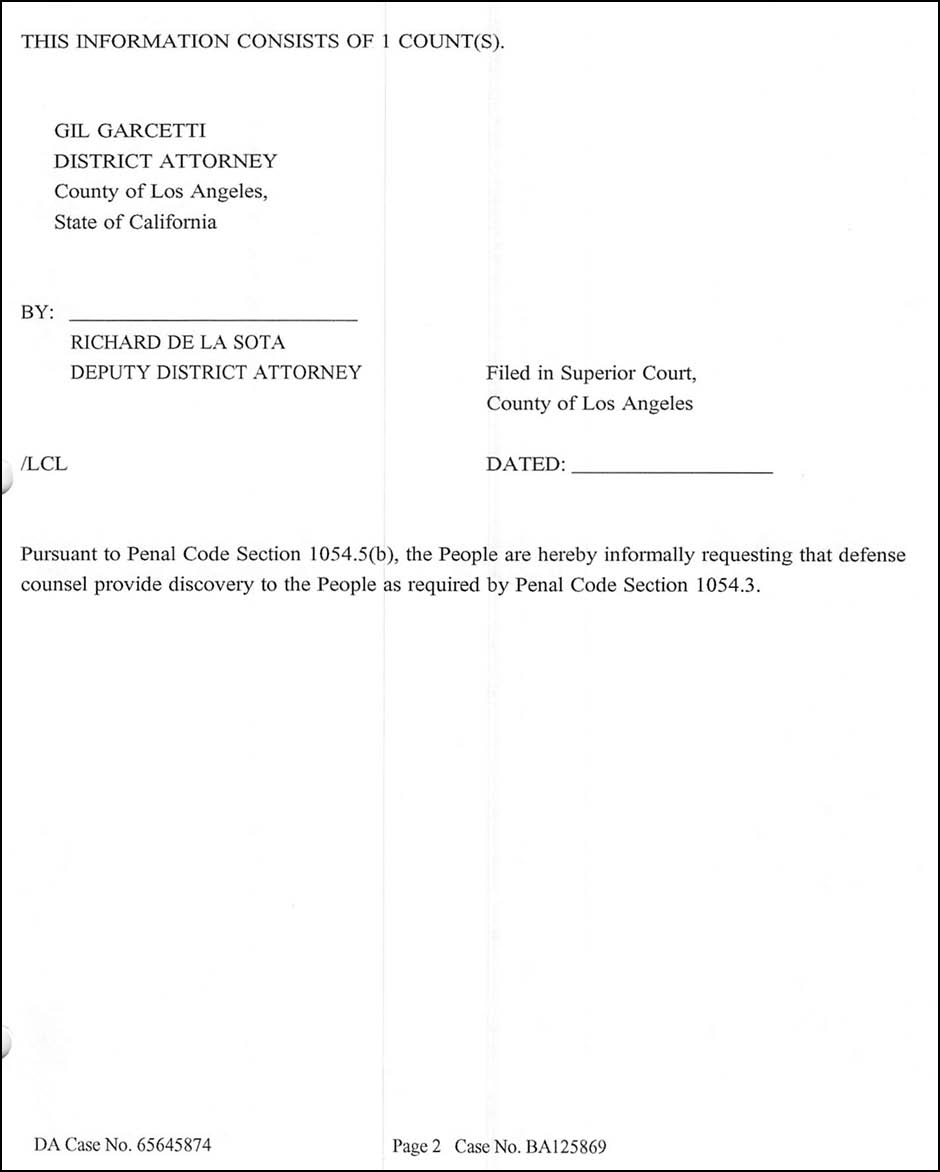 THIS INFORMATION CONSISTS OF 1 COUNT(S).

GIL GARCETTI
DISTRICT ATTORNEY
County of Los Angeles,
State of California

BY: ____
RICHARD DE LA SOTA
DEPUTY DISTRICT ATTORNEY

Filed in Superior Court,
County of Los Angeles

/LCL

DATED: ____

Pursuant to Penal Code Section 1054.5(b), the People are hereby informally requesting that defense counsel provide discovery to the People as required by Penal Code Section 1054.3.

DA Case No. 65645874

Page 2 Case No. BA125869